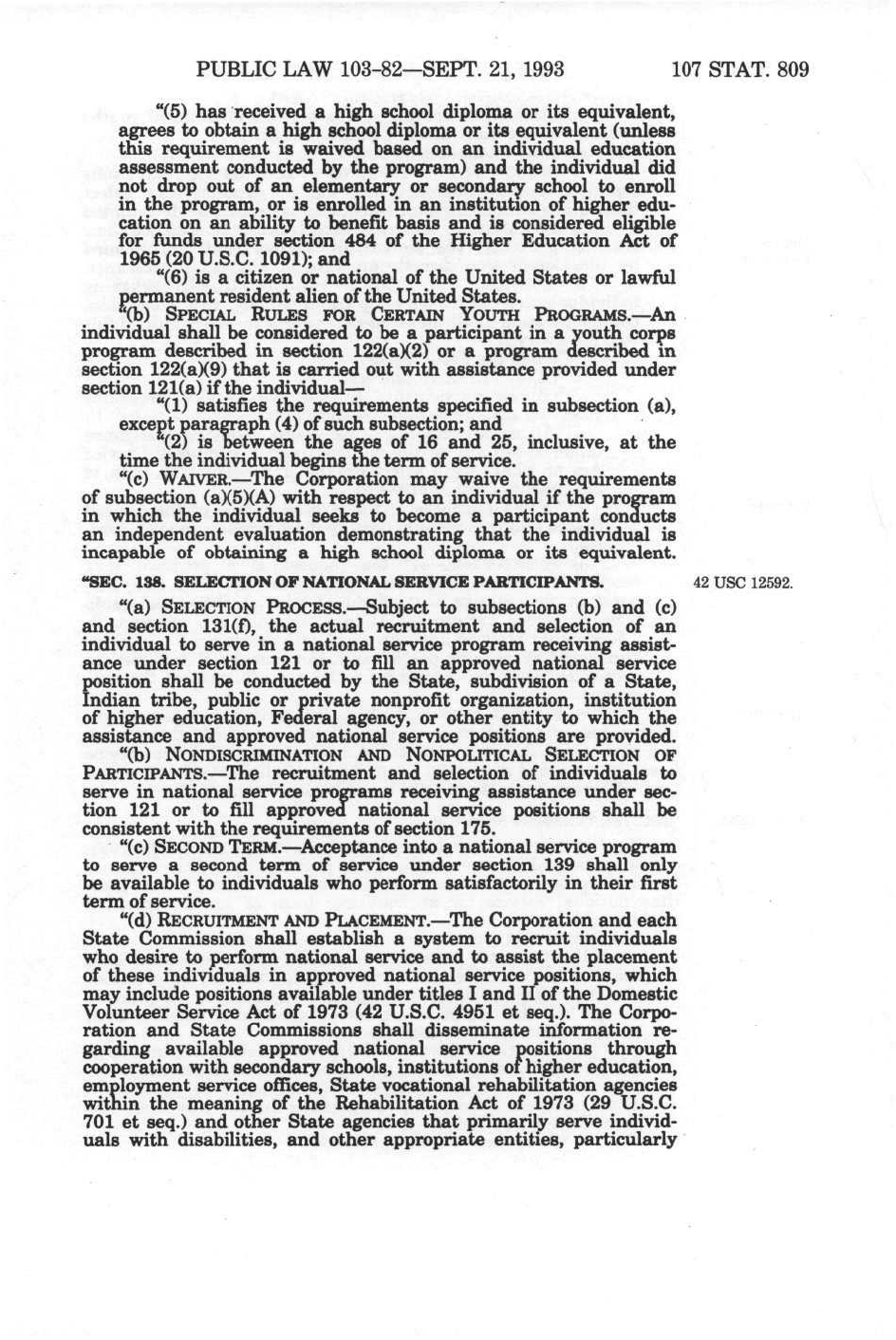 PUBLIC LAW 103-82—SEPT. 21, 1993 107 STAT. 809

"(5) has received a high school diploma or its equivalent, agrees to obtain a high school diploma or its equivalent (unless this requirement is waived based on an individual education assessment conducted by the program) and the individual did not drop out of an elementary or secondary school to enroll in the program, or is enrolled in an institution of higher education on an ability to benefit basis and is considered eligible for funds under section 484 of the Higher Education Act of 1965 (20 U.S.C. 1091); and

"(6) is a citizen or national of the United States or lawful permanent resident alien of the United States.

"(b) SPECIAL RULES FOR CERTAIN YOUTH PROGRAMS.—An individual shall be considered to be a participant in a youth corps program described in section 122(a)(2) or a program described in section 122(a)(9) that is carried out with assistance provided under section 121(a) if the individual—

"(1) satisfies the requirements specified in subsection (a), except paragraph (4) of such subsection; and

"(2) is between the ages of 16 and 25, inclusive, at the time the individual begins the term of service.

"(c) WAIVER.—The Corporation may waive the requirements of subsection (a)(5)(A) with respect to an individual if the program in which the individual seeks to become a participant conducts an independent evaluation demonstrating that the individual is incapable of obtaining a high school diploma or its equivalent.

"SEC. 138. SELECTION OF NATIONAL SERVICE PARTICIPANTS.

42 USC 12592.

"(a) SELECTION PROCESS.—Subject to subsections (b) and (c) and section 131(f), the actual recruitment and selection of an individual to serve in a national service program receiving assistance under section 121 or to fill an approved national service position shall be conducted by the State, subdivision of a State, Indian tribe, public or private nonprofit organization, institution of higher education, Federal agency, or other entity to which the assistance and approved national service positions are provided.

"(b) NONDISCRIMINATION AND NONPOLITICAL SELECTION OF PARTICIPANTS.—The recruitment and selection of individuals to serve in national service programs receiving assistance under section 121 or to fill approved national service positions shall be consistent with the requirements of section 175.

"(c) SECOND TERM.—Acceptance into a national service program to serve a second term of service under section 139 shall only be available to individuals who perform satisfactorily in their first term of service.

"(d) RECRUITMENT AND PLACEMENT.—The Corporation and each State Commission shall establish a system to recruit individuals who desire to perform national service and to assist the placement of these individuals in approved national service positions, which may include positions available under titles I and II of the Domestic Volunteer Service Act of 1973 (42 U.S.C. 4951 et seq.). The Corporation and State Commissions shall disseminate information regarding available approved national service positions through cooperation with secondary schools, institutions of higher education, employment service offices, State vocational rehabilitation agencies within the meaning of the Rehabilitation Act of 1973 (29 U.S.C. 701 et seq.) and other State agencies that primarily serve individuals with disabilities, and other appropriate entities, particularly